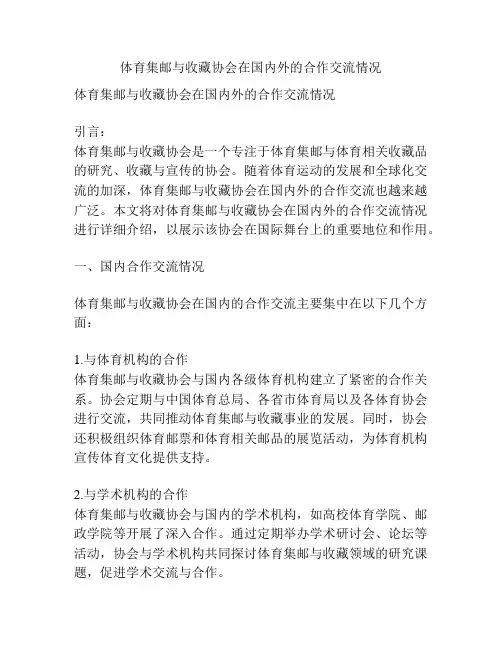 体育集邮与收藏协会在国内外的合作交流情况

体育集邮与收藏协会在国内外的合作交流情况

引言：
体育集邮与收藏协会是一个专注于体育集邮与体育相关收藏品的研究、收藏与宣传的协会。随着体育运动的发展和全球化交流的加深，体育集邮与收藏协会在国内外的合作交流也越来越广泛。本文将对体育集邮与收藏协会在国内外的合作交流情况进行详细介绍，以展示该协会在国际舞台上的重要地位和作用。

一、国内合作交流情况

体育集邮与收藏协会在国内的合作交流主要集中在以下几个方面：

1.与体育机构的合作
体育集邮与收藏协会与国内各级体育机构建立了紧密的合作关系。协会定期与中国体育总局、各省市体育局以及各体育协会进行交流，共同推动体育集邮与收藏事业的发展。同时，协会还积极组织体育邮票和体育相关邮品的展览活动，为体育机构宣传体育文化提供支持。

2.与学术机构的合作
体育集邮与收藏协会与国内的学术机构，如高校体育学院、邮政学院等开展了深入合作。通过定期举办学术研讨会、论坛等活动，协会与学术机构共同探讨体育集邮与收藏领域的研究课题，促进学术交流与合作。